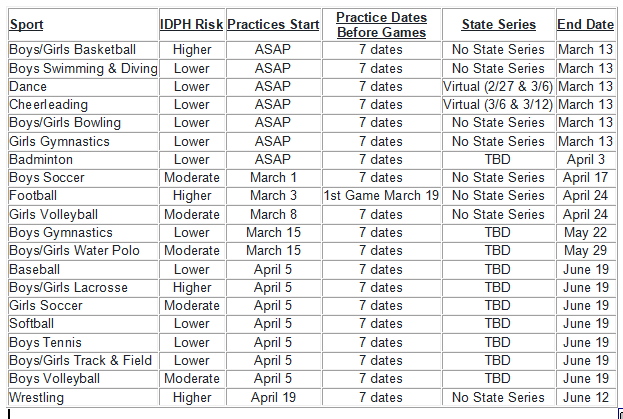 | Sport | IDPH Risk | Practices Start | Practice Dates Before Games | State Series | End Date |
|---|---|---|---|---|---|
| Boys/Girls Basketball | Higher | ASAP | 7 dates | No State Series | March 13 |
| Boys Swimming & Diving | Lower | ASAP | 7 dates | No State Series | March 13 |
| Dance | Lower | ASAP | 7 dates | Virtual (2/27 & 3/6) | March 13 |
| Cheerleading | Lower | ASAP | 7 dates | Virtual (3/6 & 3/12) | March 13 |
| Boys/Girls Bowling | Lower | ASAP | 7 dates | No State Series | March 13 |
| Girls Gymnastics | Lower | ASAP | 7 dates | No State Series | March 13 |
| Badminton | Lower | ASAP | 7 dates | TBD | April 3 |
| Boys Soccer | Moderate | March 1 | 7 dates | No State Series | April 17 |
| Football | Higher | March 3 | 1st Game March 19 | No State Series | April 24 |
| Girls Volleyball | Moderate | March 8 | 7 dates | No State Series | April 24 |
| Boys Gymnastics | Lower | March 15 | 7 dates | TBD | May 22 |
| Boys/Girls Water Polo | Moderate | March 15 | 7 dates | TBD | May 29 |
| Baseball | Lower | April 5 | 7 dates | TBD | June 19 |
| Boys/Girls Lacrosse | Higher | April 5 | 7 dates | TBD | June 19 |
| Girls Soccer | Moderate | April 5 | 7 dates | TBD | June 19 |
| Softball | Lower | April 5 | 7 dates | TBD | June 19 |
| Boys Tennis | Lower | April 5 | 7 dates | TBD | June 19 |
| Boys/Girls Track & Field | Lower | April 5 | 7 dates | TBD | June 19 |
| Boys Volleyball | Moderate | April 5 | 7 dates | TBD | June 19 |
| Wrestling | Higher | April 19 | 7 dates | No State Series | June 12 |